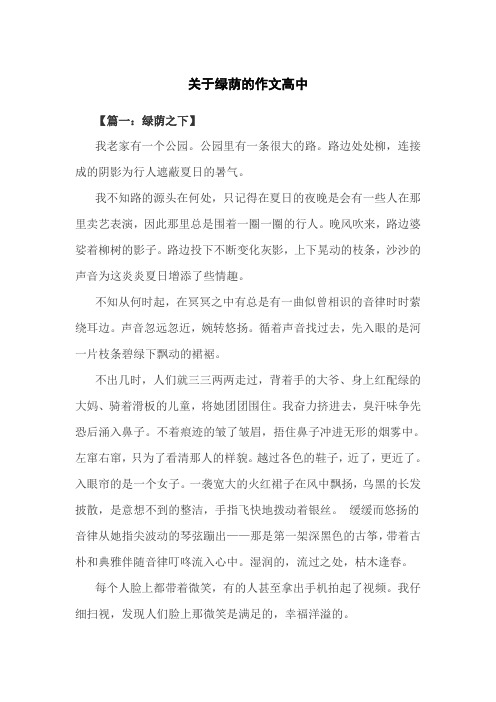 关于绿荫的作文高中

【篇一：绿荫之下】

我老家有一个公园。公园里有一条很大的路。路边处处柳，连接成的阴影为行人遮蔽夏日的暑气。

我不知路的源头在何处，只记得在夏日的夜晚是会有一些人在那里卖艺表演，因此那里总是围着一圈一圈的行人。晚风吹来，路边婆娑着柳树的影子。路边投下不断变化灰影，上下晃动的枝条，沙沙的声音为这炎炎夏日增添了些情趣。

不知从何时起，在冥冥之中有总是有一曲似曾相识的音律时时萦绕耳边。声音忽远忽近，婉转悠扬。循着声音找过去，先入眼的是河一片枝条碧绿下飘动的裙裾。

不出几时，人们就三三两两走过，背着手的大爷、身上红配绿的大妈、骑着滑板的儿童，将她团团围住。我奋力挤进去，臭汗味争先恐后涌入鼻子。不着痕迹的皱了皱眉，捂住鼻子冲进无形的烟雾中。左窜右窜，只为了看清那人的样貌。越过各色的鞋子，近了，更近了。入眼帘的是一个女子。一袭宽大的火红裙子在风中飘扬，乌黑的长发披散，是意想不到的整洁，手指飞快地拨动着银丝。 缓缓而悠扬的音律从她指尖波动的琴弦蹦出——那是第一架深黑色的古筝，带着古朴和典雅伴随音律叮咚流入心中。湿润的，流过之处，枯木逢春。

每个人脸上都带着微笑，有的人甚至拿出手机拍起了视频。我仔细扫视，发现人们脸上那微笑是满足的，幸福洋溢的。